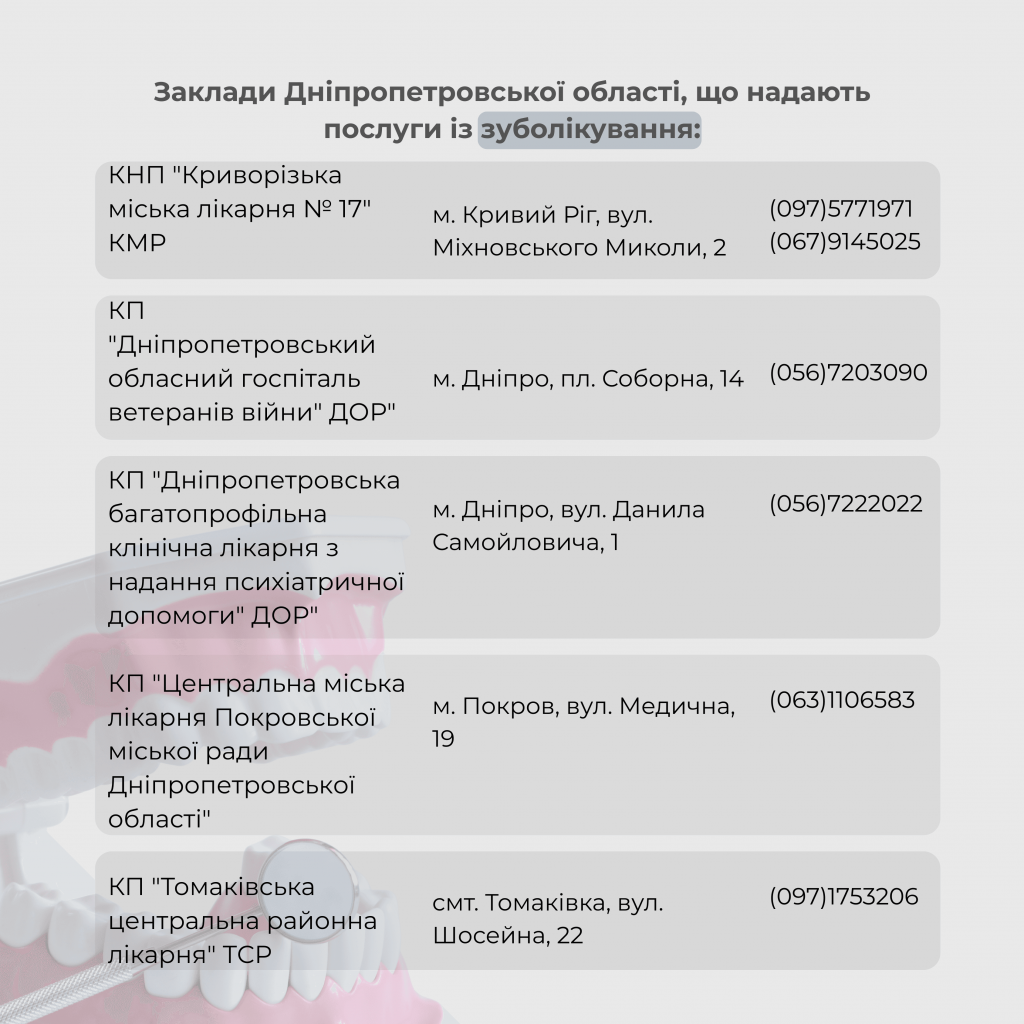 Заклади Дніпропетровської області, що надають послуги із зуболікування:

| | | |
|---|---|---|
| КНП "Криворізька міська лікарня № 17" КМР | м. Кривий Ріг, вул. Міхновського Миколи, 2 | (097)5771971 (067)9145025 |
| КП "Дніпропетровський обласний госпіталь ветеранів війни" ДОР" | м. Дніпро, пл. Соборна, 14 | (056)7203090 |
| КП "Дніпропетровська багатопрофільна клінічна лікарня з надання психіатричної допомоги" ДОР" | м. Дніпро, вул. Данила Самойловича, 1 | (056)7222022 |
| КП "Центральна міська лікарня Покровської міської ради Дніпропетровської області" | м. Покров, вул. Медична, 19 | (063)1106583 |
| КП "Томаківська центральна районна лікарня" ТСР | смт. Томаківка, вул. Шосейна, 22 | (097)1753206 |